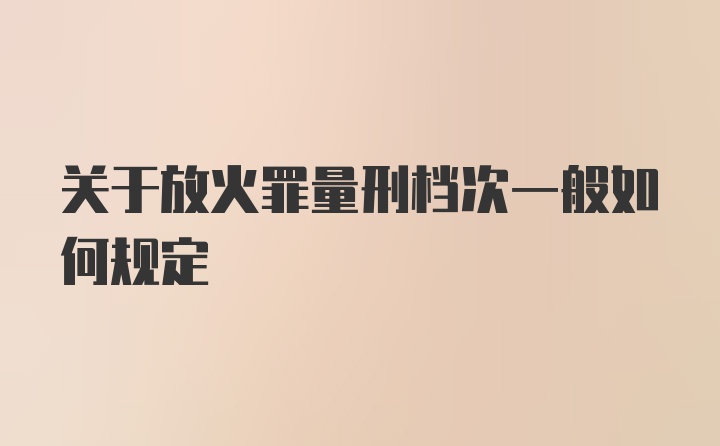 关于放火罪量刑档次一般如何规定